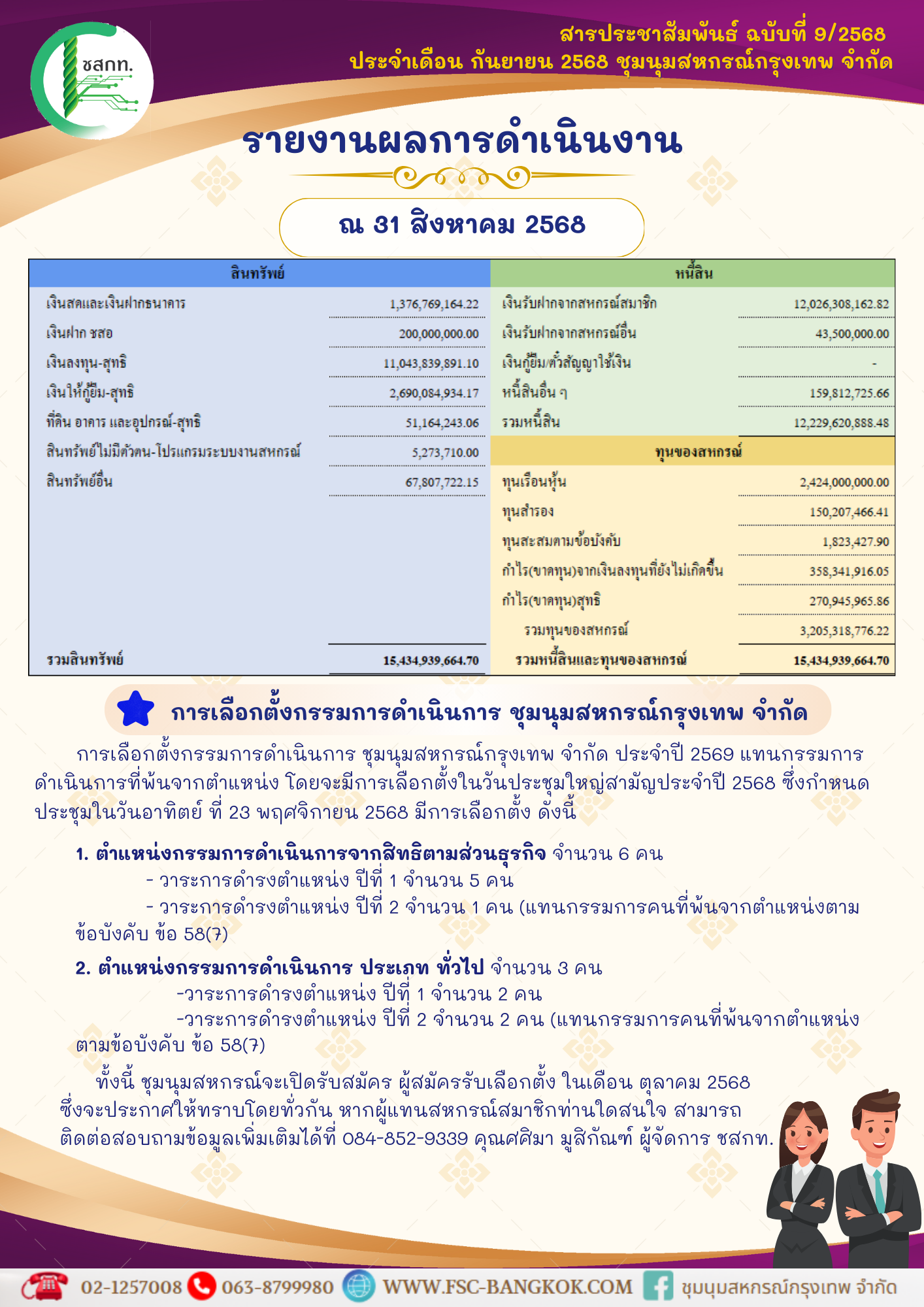 ชสกท.

สารประชาสัมพันธ์ ฉบับที่ 9/2568
ประจำเดือน กันยายน 2568 ชุมนุมสหกรณ์กรุงเทพ จำกัด

รายงานผลการดำเนินงาน

ณ 31 สิงหาคม 2568

| สินทรัพย์ | | หนี้สิน | |
|---|---|---|---|
| เงินสดและเงินฝากธนาคาร | 1,376,769,164.22 | เงินรับฝากจากสหกรณ์สมาชิก | 12,026,308,162.82 |
| เงินฝาก ชสอ | 200,000,000.00 | เงินรับฝากจากสหกรณ์อื่น | 43,500,000.00 |
| เงินลงทุน-สุทธิ | 11,043,839,891.10 | เงินกู้ยืม/ตั๋วสัญญาใช้เงิน | - |
| เงินให้กู้ยืม-สุทธิ | 2,690,084,934.17 | หนี้สินอื่น ๆ | 159,812,725.66 |
| ที่ดิน อาคาร และอุปกรณ์-สุทธิ | 51,164,243.06 | รวมหนี้สิน | 12,229,620,888.48 |
| สินทรัพย์ไม่มีตัวตน-โปรแกรมระบบงานสหกรณ์ | 5,273,710.00 | ทุนของสหกรณ์ | |
| สินทรัพย์อื่น | 67,807,722.15 | ทุนเรือนหุ้น | 2,424,000,000.00 |
| | | ทุนสำรอง | 150,207,466.41 |
| | | ทุนสะสมตามข้อบังคับ | 1,823,427.90 |
| | | กำไร(ขาดทุน)จากเงินลงทุนที่ยังไม่เกิดขึ้น | 358,341,916.05 |
| | | กำไร(ขาดทุน)สุทธิ | 270,945,965.86 |
| | | รวมทุนของสหกรณ์ | 3,205,318,776.22 |
| รวมสินทรัพย์ | 15,434,939,664.70 | รวมหนี้สินและทุนของสหกรณ์ | 15,434,939,664.70 |

การเลือกตั้งกรรมการดำเนินการ ชุมนุมสหกรณ์กรุงเทพ จำกัด

การเลือกตั้งกรรมการดำเนินการ ชุมนุมสหกรณ์กรุงเทพ จำกัด ประจำปี 2569 แทนกรรมการดำเนินการที่พ้นจากตำแหน่ง โดยจะมีการเลือกตั้งในวันประชุมใหญ่สามัญประจำปี 2568 ซึ่งกำหนดประชุมในวันอาทิตย์ ที่ 23 พฤศจิกายน 2568 มีการเลือกตั้ง ดังนี้

1. ตำแหน่งกรรมการดำเนินการจากสิทธิตามส่วนธุรกิจ จำนวน 6 คน
- วาระการดำรงตำแหน่ง ปีที่ 1 จำนวน 5 คน
- วาระการดำรงตำแหน่ง ปีที่ 2 จำนวน 1 คน (แทนกรรมการคนที่พ้นจากตำแหน่งตามข้อบังคับ ข้อ 58(7)

2. ตำแหน่งกรรมการดำเนินการ ประเภท ทั่วไป จำนวน 3 คน
-วาระการดำรงตำแหน่ง ปีที่ 1 จำนวน 2 คน
-วาระการดำรงตำแหน่ง ปีที่ 2 จำนวน 2 คน (แทนกรรมการคนที่พ้นจากตำแหน่งตามข้อบังคับ ข้อ 58(7)

ทั้งนี้ ชุมนุมสหกรณ์จะเปิดรับสมัคร ผู้สมัครรับเลือกตั้ง ในเดือน ตุลาคม 2568 ซึ่งจะประกาศให้ทราบโดยทั่วกัน หากผู้แทนสหกรณ์สมาชิกท่านใดสนใจ สามารถติดต่อสอบถามข้อมูลเพิ่มเติมได้ที่ 084-852-9339 คุณศศิมา มูสิกัณฑ์ ผู้จัดการ ชสกท.

02-1257008 063-8799980 WWW.FSC-BANGKOK.COM ชุมนุมสหกรณ์กรุงเทพ จำกัด